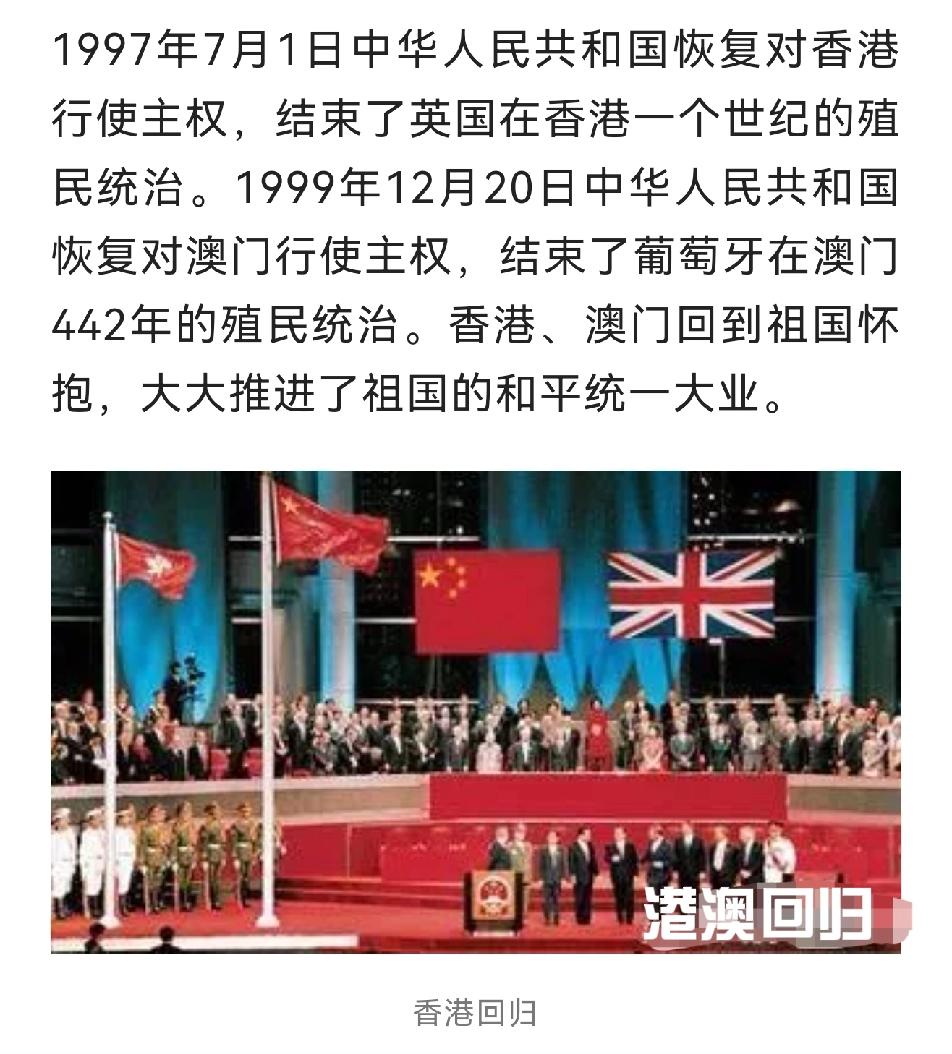 1997年7月1日中华人民共和国恢复对香港行使主权，结束了英国在香港一个世纪的殖民统治。1999年12月20日中华人民共和国恢复对澳门行使主权，结束了葡萄牙在澳门442年的殖民统治。香港、澳门回到祖国怀抱，大大推进了祖国的和平统一大业。

港澳回归

香港回归